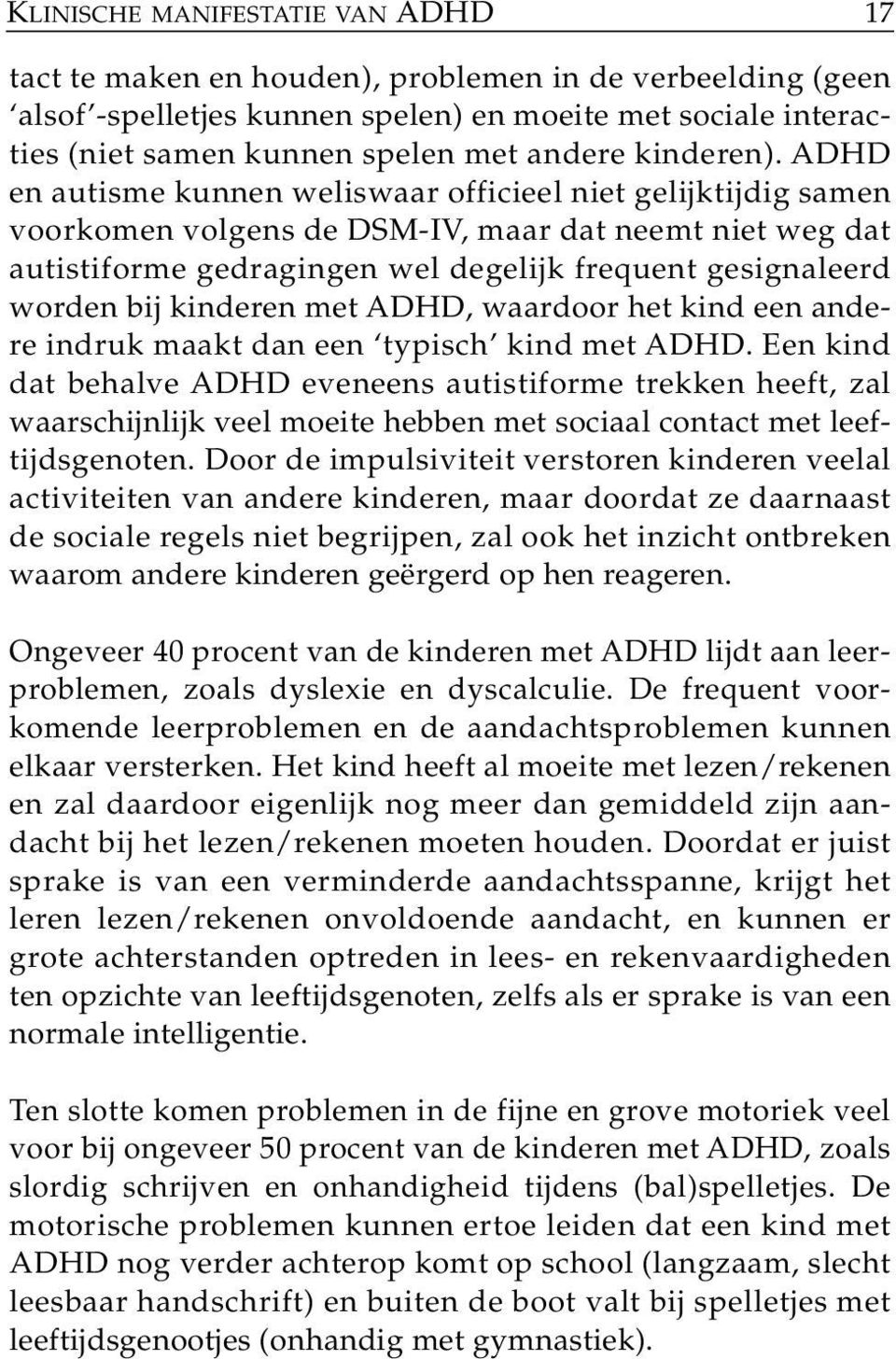 KLINISCHE MANIFESTATIE VAN ADHD 17

tact te maken en houden), problemen in de verbeelding (geen 'alsof'-spelletjes kunnen spelen) en moeite met sociale interacties (niet samen kunnen spelen met andere kinderen). ADHD en autisme kunnen weliswaar officieel niet gelijktijdig samen voorkomen volgens de DSM-IV, maar dat neemt niet weg dat autistiforme gedragingen wel degelijk frequent gesignaleerd worden bij kinderen met ADHD, waardoor het kind een andere indruk maakt dan een 'typisch' kind met ADHD. Een kind dat behalve ADHD eveneens autistiforme trekken heeft, zal waarschijnlijk veel moeite hebben met sociaal contact met leeftijdsgenoten. Door de impulsiviteit verstoren kinderen veelal activiteiten van andere kinderen, maar doordat ze daarnaast de sociale regels niet begrijpen, zal ook het inzicht ontbreken waarom andere kinderen geërgerd op hen reageren.

Ongeveer 40 procent van de kinderen met ADHD lijdt aan leerproblemen, zoals dyslexie en dyscalculie. De frequent voorkomende leerproblemen en de aandachtsproblemen kunnen elkaar versterken. Het kind heeft al moeite met lezen/rekenen en zal daardoor eigenlijk nog meer dan gemiddeld zijn aandacht bij het lezen/rekenen moeten houden. Doordat er juist sprake is van een verminderde aandachtsspanne, krijgt het leren lezen/rekenen onvoldoende aandacht, en kunnen er grote achterstanden optreden in lees- en rekenvaardigheden ten opzichte van leeftijdsgenoten, zelfs als er sprake is van een normale intelligentie.

Ten slotte komen problemen in de fijne en grove motoriek veel voor bij ongeveer 50 procent van de kinderen met ADHD, zoals slordig schrijven en onhandigheid tijdens (bal)spelletjes. De motorische problemen kunnen ertoe leiden dat een kind met ADHD nog verder achterop komt op school (langzaam, slecht leesbaar handschrift) en buiten de boot valt bij spelletjes met leeftijdsgenootjes (onhandig met gymnastiek).